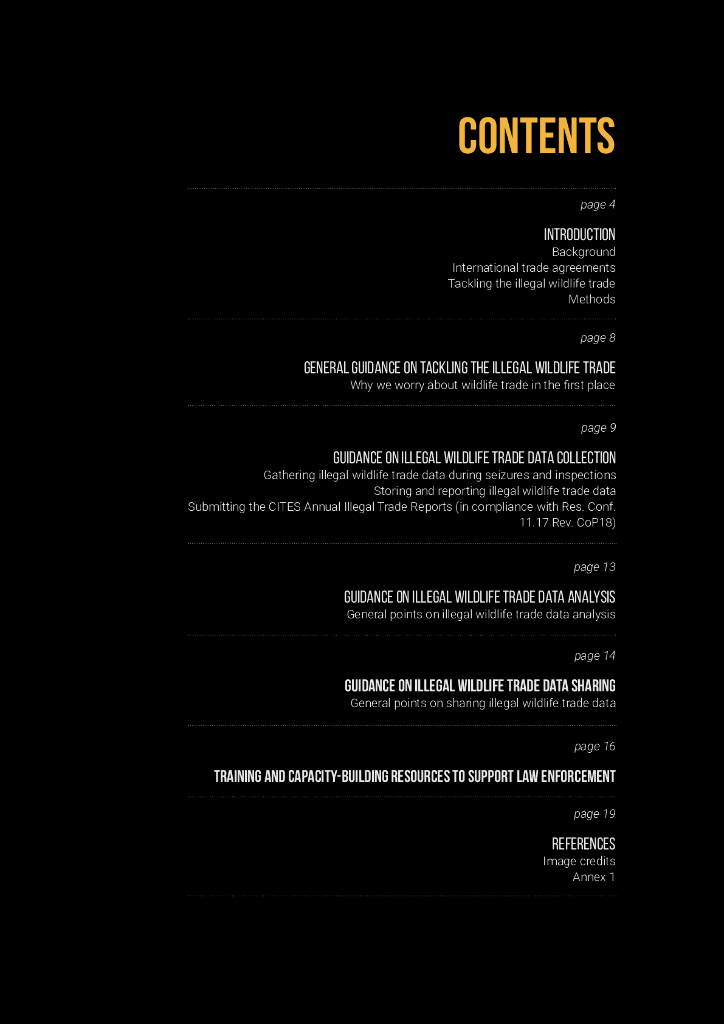 CONTENTS

page 4

INTRODUCTION
Background
International trade agreements
Tackling the illegal wildlife trade
Methods

page 8

GENERAL GUIDANCE ON TACKLING THE ILLEGAL WILDLIFE TRADE
Why we worry about wildlife trade in the first place

page 9

GUIDANCE ON ILLEGAL WILDLIFE TRADE DATA COLLECTION
Gathering illegal wildlife trade data during seizures and inspections
Storing and reporting illegal wildlife trade data
Submitting the CITES Annual Illegal Trade Reports (in compliance with Res. Conf. 11.17 Rev. CoP18)

page 13

GUIDANCE ON ILLEGAL WILDLIFE TRADE DATA ANALYSIS
General points on illegal wildlife trade data analysis

page 14

GUIDANCE ON ILLEGAL WILDLIFE TRADE DATA SHARING
General points on sharing illegal wildlife trade data

page 16

TRAINING AND CAPACITY-BUILDING RESOURCES TO SUPPORT LAW ENFORCEMENT

page 19

REFERENCES
Image credits
Annex 1